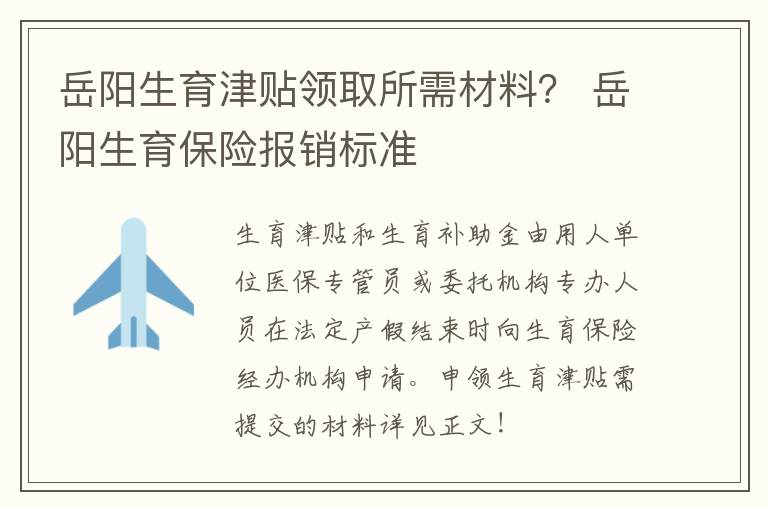 岳阳生育津贴领取所需材料？ 岳阳生育保险报销标准

生育津贴和生育补助金由用人单位医保专管员或委托机构专办人员在法定产假结束时向生育保险经办机构申请。申领生育津贴需提交的材料详见正文！